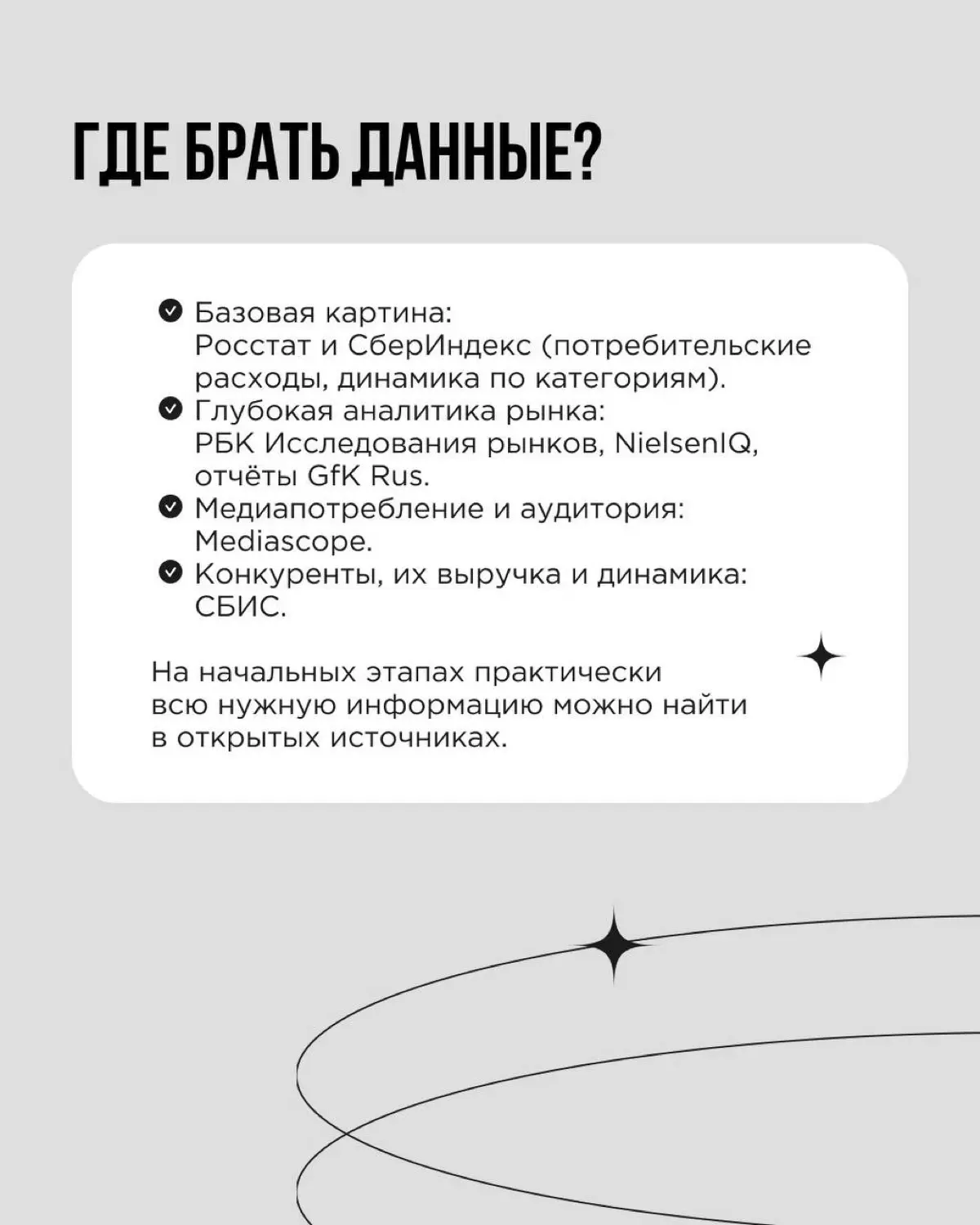 ГДЕ БРАТЬ ДАННЫЕ?

Базовая картина: Росстат и СберИндекс (потребительские расходы, динамика по категориям).
Глубокая аналитика рынка: РБК Исследования рынков, NielsenIQ, отчёты GfK Rus.
Медиапотребление и аудитория: Mediascope.
Конкуренты, их выручка и динамика: СБИС.

На начальных этапах практически всю нужную информацию можно найти в открытых источниках.